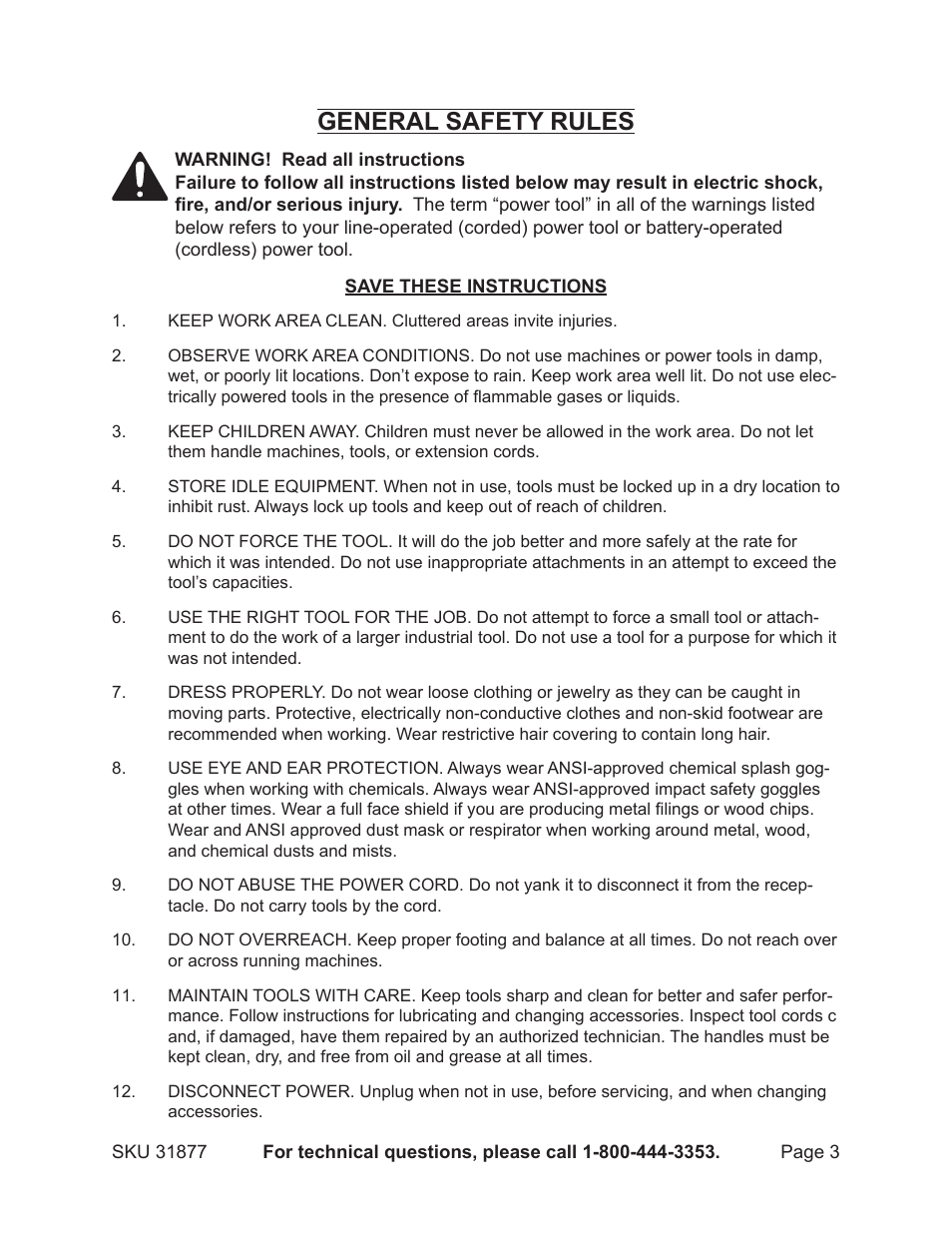 GENERAL SAFETY RULES

WARNING! Read all instructions
Failure to follow all instructions listed below may result in electric shock, fire, and/or serious injury. The term “power tool” in all of the warnings listed below refers to your line-operated (corded) power tool or battery-operated (cordless) power tool.

SAVE THESE INSTRUCTIONS

1. KEEP WORK AREA CLEAN. Cluttered areas invite injuries.

2. OBSERVE WORK AREA CONDITIONS. Do not use machines or power tools in damp, wet, or poorly lit locations. Don’t expose to rain. Keep work area well lit. Do not use electrically powered tools in the presence of flammable gases or liquids.

3. KEEP CHILDREN AWAY. Children must never be allowed in the work area. Do not let them handle machines, tools, or extension cords.

4. STORE IDLE EQUIPMENT. When not in use, tools must be locked up in a dry location to inhibit rust. Always lock up tools and keep out of reach of children.

5. DO NOT FORCE THE TOOL. It will do the job better and more safely at the rate for which it was intended. Do not use inappropriate attachments in an attempt to exceed the tool’s capacities.

6. USE THE RIGHT TOOL FOR THE JOB. Do not attempt to force a small tool or attachment to do the work of a larger industrial tool. Do not use a tool for a purpose for which it was not intended.

7. DRESS PROPERLY. Do not wear loose clothing or jewelry as they can be caught in moving parts. Protective, electrically non-conductive clothes and non-skid footwear are recommended when working. Wear restrictive hair covering to contain long hair.

8. USE EYE AND EAR PROTECTION. Always wear ANSI-approved chemical splash goggles when working with chemicals. Always wear ANSI-approved impact safety goggles at other times. Wear a full face shield if you are producing metal filings or wood chips. Wear and ANSI approved dust mask or respirator when working around metal, wood, and chemical dusts and mists.

9. DO NOT ABUSE THE POWER CORD. Do not yank it to disconnect it from the receptacle. Do not carry tools by the cord.

10. DO NOT OVERREACH. Keep proper footing and balance at all times. Do not reach over or across running machines.

11. MAINTAIN TOOLS WITH CARE. Keep tools sharp and clean for better and safer performance. Follow instructions for lubricating and changing accessories. Inspect tool cords c and, if damaged, have them repaired by an authorized technician. The handles must be kept clean, dry, and free from oil and grease at all times.

12. DISCONNECT POWER. Unplug when not in use, before servicing, and when changing accessories.

SKU 31877 For technical questions, please call 1-800-444-3353. Page 3